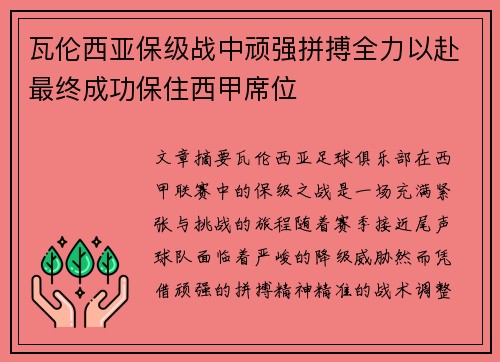 瓦伦西亚保级战中顽强拼搏全力以赴最终成功保住西甲席位

文章摘要瓦伦西亚足球俱乐部在西甲联赛中的保级之战是一场充满紧张与挑战的旅程随着赛季接近尾声球队面临着严峻的降级威胁然而凭借顽强的拼搏精神精准的战术调整